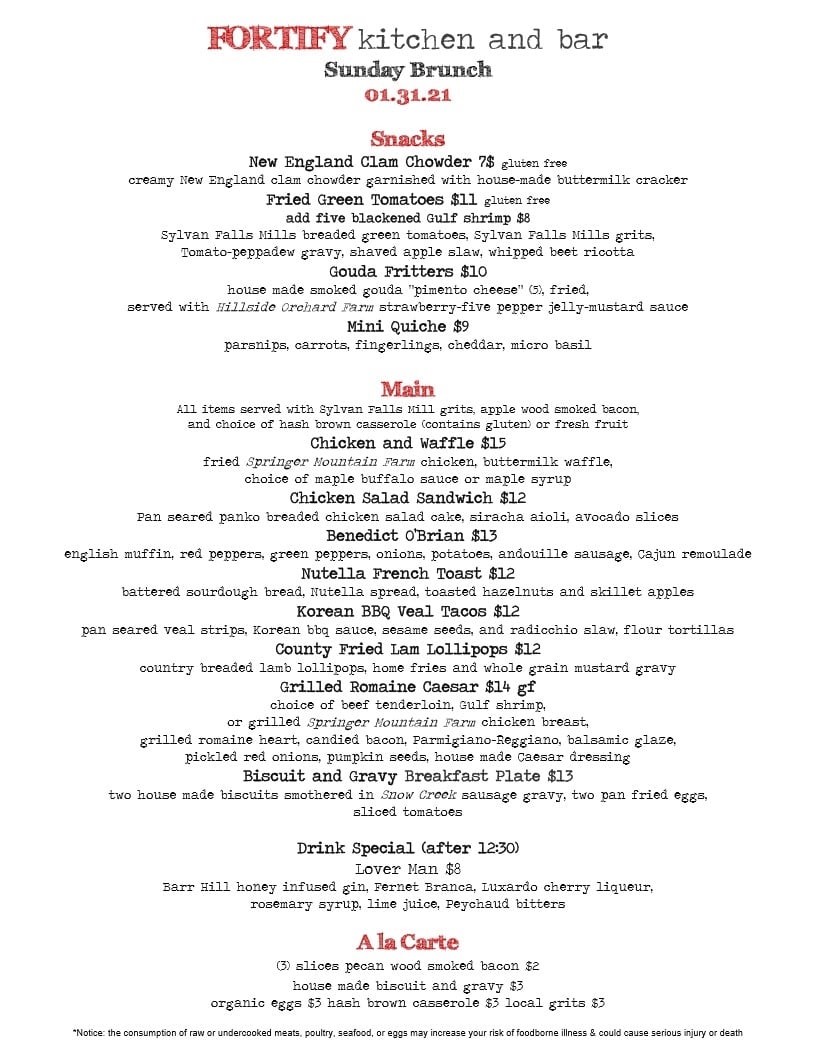 FORTIFY kitchen and bar
Sunday Brunch
01.31.21

Snacks
New England Clam Chowder 7$ gluten free
creamy New England clam chowder garnished with house-made buttermilk cracker
Fried Green Tomatoes $11 gluten free
add five blackened Gulf shrimp $8
Sylvan Falls Mills breaded green tomatoes, Sylvan Falls Mills grits, Tomato-peppadew gravy, shaved apple slaw, whipped beet ricotta
Gouda Fritters $10
house made smoked gouda "pimento cheese" (5), fried, served with Hillside Orchard Farm strawberry-five pepper jelly-mustard sauce
Mini Quiche $9
parsnips, carrots, fingerlings, cheddar, micro basil

Main
All items served with Sylvan Falls Mill grits, apple wood smoked bacon, and choice of hash brown casserole (contains gluten) or fresh fruit
Chicken and Waffle $15
fried Springer Mountain Farm chicken, buttermilk waffle, choice of maple buffalo sauce or maple syrup
Chicken Salad Sandwich $12
Pan seared panko breaded chicken salad cake, siracha aioli, avocado slices
Benedict O'Brian $13
english muffin, red peppers, green peppers, onions, potatoes, andouille sausage, Cajun remoulade
Nutella French Toast $12
battered sourdough bread, Nutella spread, toasted hazelnuts and skillet apples
Korean BBQ Veal Tacos $12
pan seared veal strips, Korean bbq sauce, sesame seeds, and radicchio slaw, flour tortillas
County Fried Lam Lollipops $12
country breaded lamb lollipops, home fries and whole grain mustard gravy
Grilled Romaine Caesar $14 gf
choice of beef tenderloin, Gulf shrimp, or grilled Springer Mountain Farm chicken breast, grilled romaine heart, candied bacon, Parmigiano-Reggiano, balsamic glaze, pickled red onions, pumpkin seeds, house made Caesar dressing
Biscuit and Gravy Breakfast Plate $13
two house made biscuits smothered in Snow Creek sausage gravy, two pan fried eggs, sliced tomatoes

Drink Special (after 12:30)
Lover Man $8
Barr Hill honey infused gin, Fernet Branca, Luxardo cherry liqueur, rosemary syrup, lime juice, Peychaud bitters

A la Carte
(3) slices pecan wood smoked bacon $2
house made biscuit and gravy $3
organic eggs $3 hash brown casserole $3 local grits $3

*Notice: the consumption of raw or undercooked meats, poultry, seafood, or eggs may increase your risk of foodborne illness & could cause serious injury or death